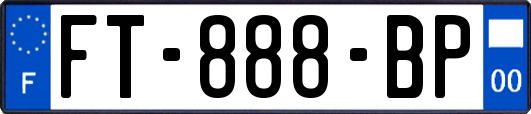 F
FT-888-BP
00